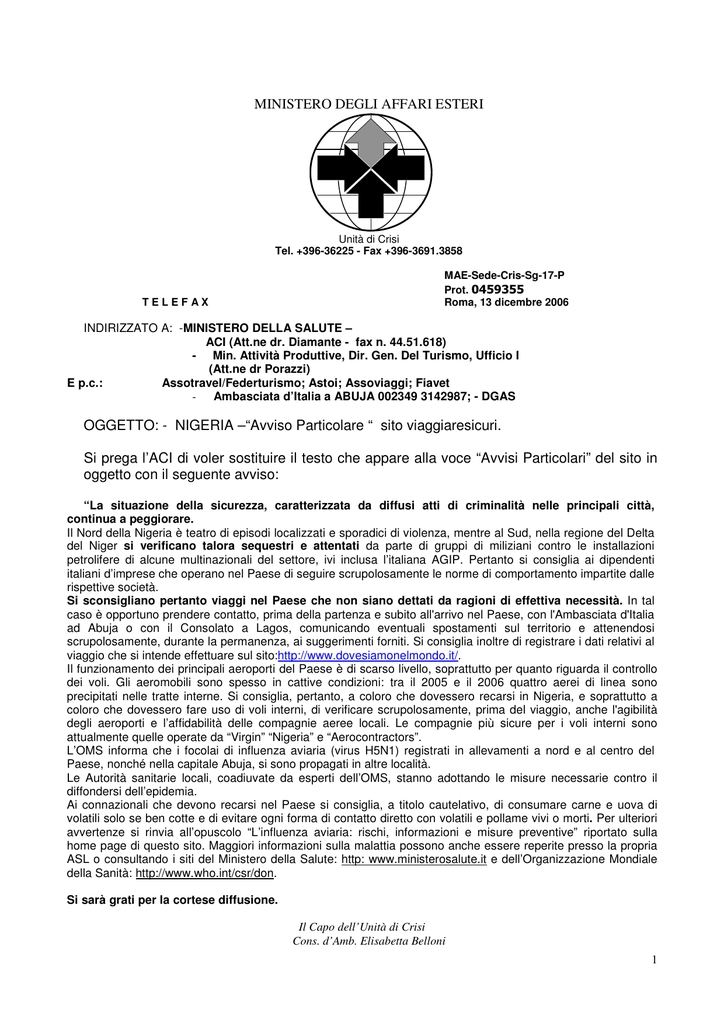 MINISTERO DEGLI AFFARI ESTERI

Unità di Crisi
Tel. +396-36225 - Fax +396-3691.3858

MAE-Sede-Cris-Sg-17-P
Prot. 0459355
T E L E F A X
Roma, 13 dicembre 2006

INDIRIZZATO A: -MINISTERO DELLA SALUTE –
ACI (Att.ne dr. Diamante - fax n. 44.51.618)
- Min. Attività Produttive, Dir. Gen. Del Turismo, Ufficio I (Att.ne dr Porazzi)
E p.c.: Assotravel/Federturismo; Astoi; Assoviaggi; Fiavet
- Ambasciata d'Italia a ABUJA 002349 3142987; - DGAS

OGGETTO: - NIGERIA –"Avviso Particolare " sito viaggiaresicuri.

Si prega l'ACI di voler sostituire il testo che appare alla voce "Avvisi Particolari" del sito in oggetto con il seguente avviso:

"La situazione della sicurezza, caratterizzata da diffusi atti di criminalità nelle principali città, continua a peggiorare.
Il Nord della Nigeria è teatro di episodi localizzati e sporadici di violenza, mentre al Sud, nella regione del Delta del Niger si verificano talora sequestri e attentati da parte di gruppi di miliziani contro le installazioni petrolifere di alcune multinazionali del settore, ivi inclusa l'italiana AGIP. Pertanto si consiglia ai dipendenti italiani d'imprese che operano nel Paese di seguire scrupolosamente le norme di comportamento impartite dalle rispettive società.
Si sconsigliano pertanto viaggi nel Paese che non siano dettati da ragioni di effettiva necessità. In tal caso è opportuno prendere contatto, prima della partenza e subito all'arrivo nel Paese, con l'Ambasciata d'Italia ad Abuja o con il Consolato a Lagos, comunicando eventuali spostamenti sul territorio e attenendosi scrupolosamente, durante la permanenza, ai suggerimenti forniti. Si consiglia inoltre di registrare i dati relativi al viaggio che si intende effettuare sul sito:http://www.dovesiamonelmondo.it/.
Il funzionamento dei principali aeroporti del Paese è di scarso livello, soprattutto per quanto riguarda il controllo dei voli. Gli aeromobili sono spesso in cattive condizioni: tra il 2005 e il 2006 quattro aerei di linea sono precipitati nelle tratte interne. Si consiglia, pertanto, a coloro che dovessero recarsi in Nigeria, e soprattutto a coloro che dovessero fare uso di voli interni, di verificare scrupolosamente, prima del viaggio, anche l'agibilità degli aeroporti e l'affidabilità delle compagnie aeree locali. Le compagnie più sicure per i voli interni sono attualmente quelle operate da "Virgin" "Nigeria" e "Aerocontractors".
L'OMS informa che i focolai di influenza aviaria (virus H5N1) registrati in allevamenti a nord e al centro del Paese, nonché nella capitale Abuja, si sono propagati in altre località.
Le Autorità sanitarie locali, coadiuvate da esperti dell'OMS, stanno adottando le misure necessarie contro il diffondersi dell'epidemia.
Ai connazionali che devono recarsi nel Paese si consiglia, a titolo cautelativo, di consumare carne e uova di volatili solo se ben cotte e di evitare ogni forma di contatto diretto con volatili e pollame vivi o morti. Per ulteriori avvertenze si rinvia all'opuscolo "L'influenza aviaria: rischi, informazioni e misure preventive" riportato sulla home page di questo sito. Maggiori informazioni sulla malattia possono anche essere reperite presso la propria ASL o consultando i siti del Ministero della Salute: http: www.ministerosalute.it e dell'Organizzazione Mondiale della Sanità: http://www.who.int/csr/don.

Si sarà grati per la cortese diffusione.

Il Capo dell'Unità di Crisi
Cons. d'Amb. Elisabetta Belloni

1